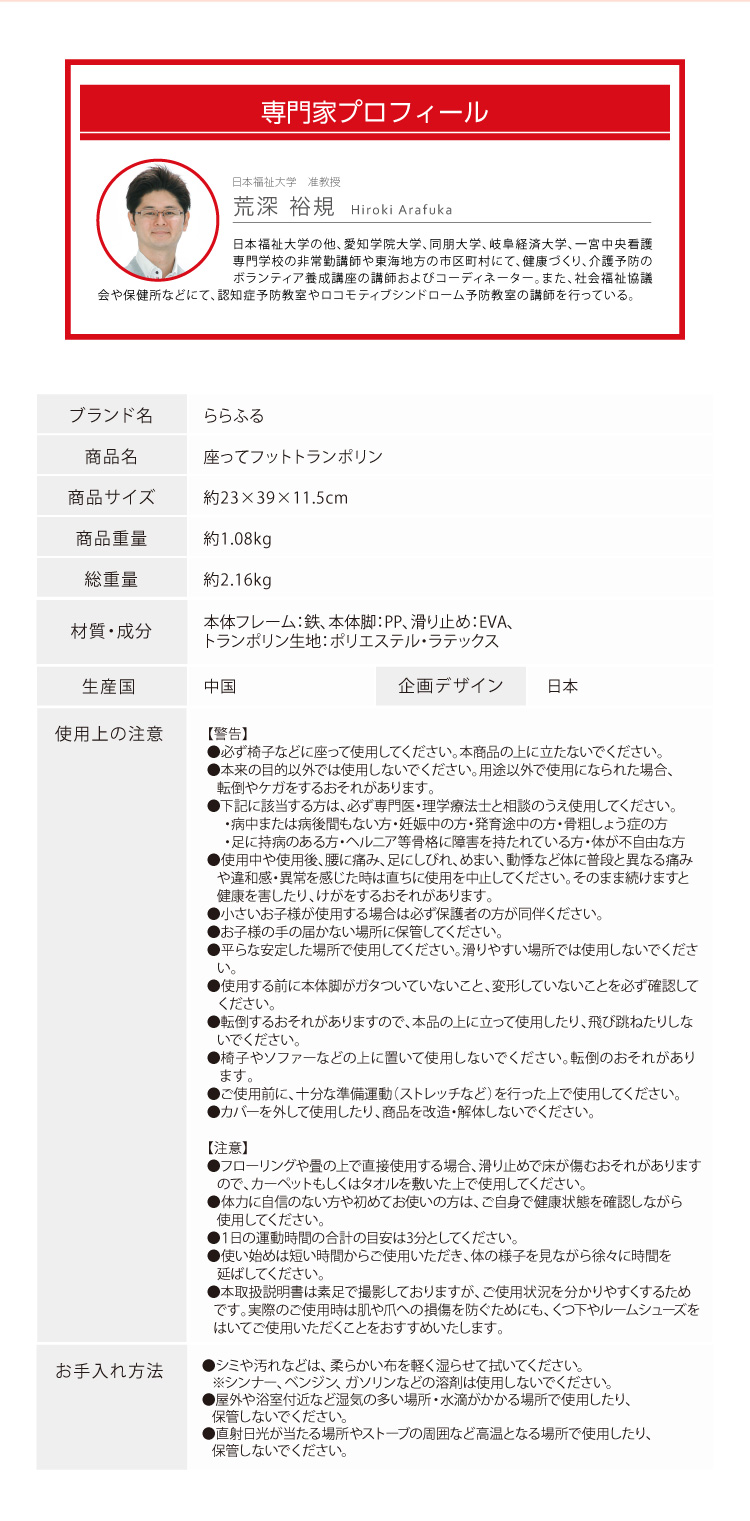 専門家プロフィール

日本福祉大学　准教授
荒深 裕規　Hiroki Arafuka

日本福祉大学の他、愛知学院大学、同朋大学、岐阜経済大学、一宮中央看護専門学校の非常勤講師や東海地方の市区町村にて、健康づくり、介護予防のボランティア養成講座の講師およびコーディネーター。また、社会福祉協議会や保健所などにて、認知症予防教室やロコモティブシンドローム予防教室の講師を行っている。

| ブランド名 | ららふる | | |
|---|---|---|---|
| 商品名 | 座ってフットトランポリン | | |
| 商品サイズ | 約23×39×11.5cm | | |
| 商品重量 | 約1.08kg | | |
| 総重量 | 約2.16kg | | |
| 材質・成分 | 本体フレーム：鉄、本体脚：PP、滑り止め：EVA、トランポリン生地：ポリエステル・ラテックス | | |
| 生産国 | 中国 | 企画デザイン | 日本 |

使用上の注意

【警告】
●必ず椅子などに座って使用してください。本商品の上に立たないでください。
●本来の目的以外では使用しないでください。用途以外で使用になられた場合、転倒やケガをするおそれがあります。
●下記に該当する方は、必ず専門医・理学療法士と相談のうえ使用してください。
・病中または病後間もない方・妊娠中の方・発育途中の方・骨粗しょう症の方
・足に持病のある方・ヘルニア等骨格に障害を持たれている方・体が不自由な方
●使用中や使用後、腰に痛み、足にしびれ、めまい、動悸など体に普段と異なる痛みや違和感・異常を感じた時は直ちに使用を中止してください。そのまま続けますと健康を害したり、けがをするおそれがあります。
●小さいお子様が使用する場合は必ず保護者の方が同伴ください。
●お子様の手の届かない場所に保管してください。
●平らな安定した場所で使用してください。滑りやすい場所では使用しないでください。
●使用する前に本体脚がガタついていないこと、変形していないことを必ず確認してください。
●転倒するおそれがありますので、本品の上に立って使用したり、飛び跳ねたりしないでください。
●椅子やソファーなどの上に置いて使用しないでください。転倒のおそれがあります。
●ご使用前に、十分な準備運動（ストレッチなど）を行った上で使用してください。
●カバーを外して使用したり、商品を改造・解体しないでください。

【注意】
●フローリングや畳の上で直接使用する場合、滑り止めで床が傷むおそれがありますので、カーペットもしくはタオルを敷いた上で使用してください。
●体力に自信のない方や初めてお使いの方は、ご自身で健康状態を確認しながら使用してください。
●1日の運動時間の合計の目安は3分としてください。
●使い始めは短い時間からご使用いただき、体の様子を見ながら徐々に時間を延ばしてください。
●本取扱説明書は素足で撮影しておりますが、ご使用状況を分かりやすくするためです。実際のご使用時は肌や爪への損傷を防ぐためにも、くつ下やルームシューズをはいてご使用いただくことをおすすめいたします。

お手入れ方法

●シミや汚れなどは、柔らかい布を軽く湿らせて拭いてください。
※シンナー、ベンジン、ガソリンなどの溶剤は使用しないでください。
●屋外や浴室付近など湿気の多い場所・水滴がかかる場所で使用したり、保管しないでください。
●直射日光が当たる場所やストーブの周囲など高温となる場所で使用したり、保管しないでください。